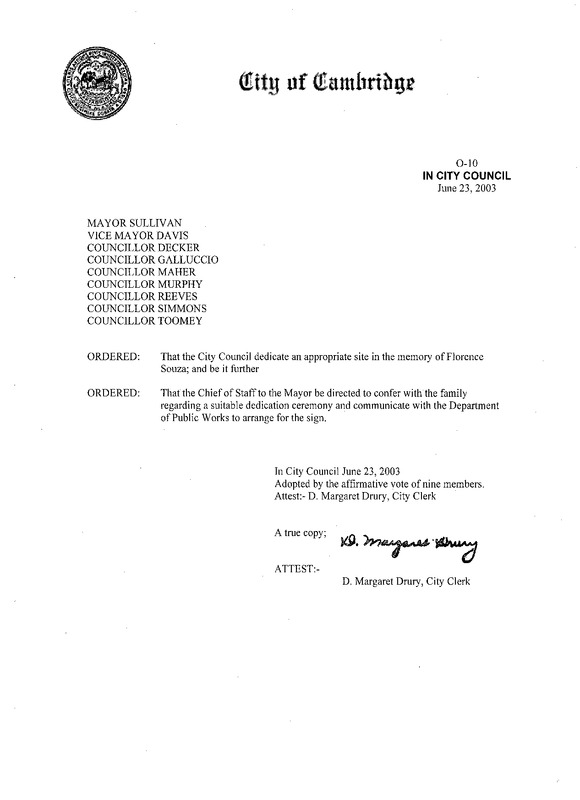 City of Cambridge

O-10
IN CITY COUNCIL
June 23, 2003

MAYOR SULLIVAN
VICE MAYOR DAVIS
COUNCILLOR DECKER
COUNCILLOR GALLUCCIO
COUNCILLOR MAHER
COUNCILLOR MURPHY
COUNCILLOR REEVES
COUNCILLOR SIMMONS
COUNCILLOR TOOMEY

ORDERED: That the City Council dedicate an appropriate site in the memory of Florence Souza; and be it further

ORDERED: That the Chief of Staff to the Mayor be directed to confer with the family regarding a suitable dedication ceremony and communicate with the Department of Public Works to arrange for the sign.

In City Council June 23, 2003
Adopted by the affirmative vote of nine members.
Attest:- D. Margaret Drury, City Clerk

A true copy; D. Margaret Drury

ATTEST:-
D. Margaret Drury, City Clerk